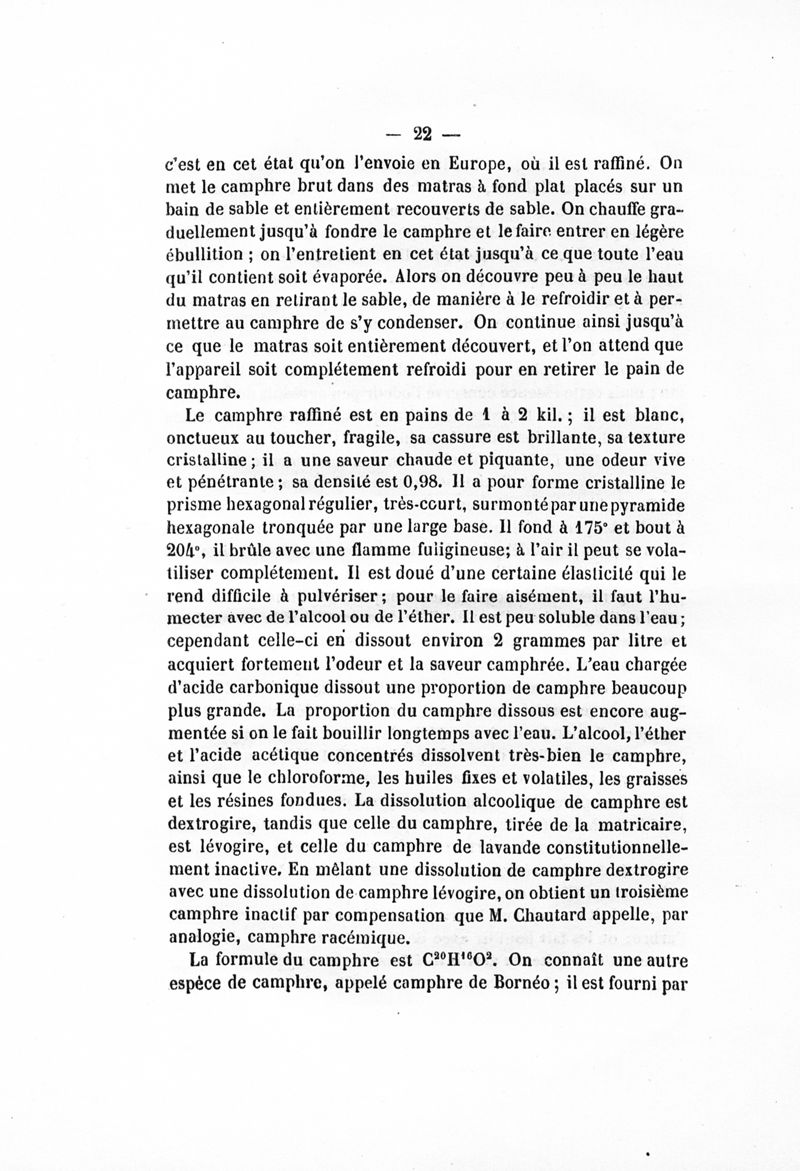 — 22 —

c'est en cet état qu'on l'envoie en Europe, où il est raffiné. On met le camphre brut dans des matras à fond plat placés sur un bain de sable et entièrement recouverts de sable. On chauffe graduellement jusqu'à fondre le camphre et le faire entrer en légère ébullition ; on l'entretient en cet état jusqu'à ce que toute l'eau qu'il contient soit évaporée. Alors on découvre peu à peu le haut du matras en retirant le sable, de manière à le refroidir et à permettre au camphre de s'y condenser. On continue ainsi jusqu'à ce que le matras soit entièrement découvert, et l'on attend que l'appareil soit complétement refroidi pour en retirer le pain de camphre.

Le camphre raffiné est en pains de 1 à 2 kil. ; il est blanc, onctueux au toucher, fragile, sa cassure est brillante, sa texture cristalline ; il a une saveur chaude et piquante, une odeur vive et pénétrante ; sa densité est 0,98. Il a pour forme cristalline le prisme hexagonal régulier, très-court, surmonté par une pyramide hexagonale tronquée par une large base. Il fond à 175° et bout à 204°, il brûle avec une flamme fuligineuse; à l'air il peut se volatiliser complétement. Il est doué d'une certaine élasticité qui le rend difficile à pulvériser ; pour le faire aisément, il faut l'humecter avec de l'alcool ou de l'éther. Il est peu soluble dans l'eau ; cependant celle-ci en dissout environ 2 grammes par litre et acquiert fortement l'odeur et la saveur camphrée. L'eau chargée d'acide carbonique dissout une proportion de camphre beaucoup plus grande. La proportion du camphre dissous est encore augmentée si on le fait bouillir longtemps avec l'eau. L'alcool, l'éther et l'acide acétique concentrés dissolvent très-bien le camphre, ainsi que le chloroforme, les huiles fixes et volatiles, les graisses et les résines fondues. La dissolution alcoolique de camphre est dextrogire, tandis que celle du camphre, tirée de la matricaire, est lévogire, et celle du camphre de lavande constitutionnellement inactive. En mêlant une dissolution de camphre dextrogire avec une dissolution de camphre lévogire, on obtient un troisième camphre inactif par compensation que M. Chautard appelle, par analogie, camphre racémique.

La formule du camphre est $C^{20}H^{16}O^{2}$. On connaît une autre espèce de camphre, appelé camphre de Bornéo ; il est fourni par